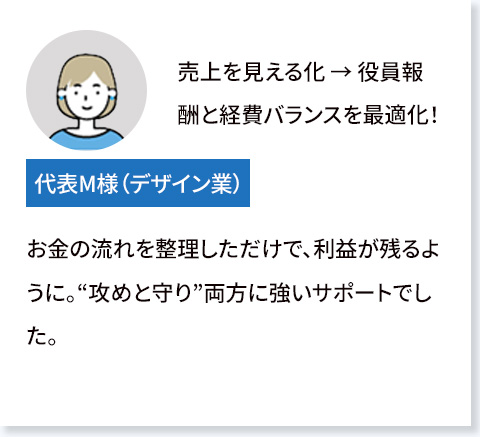 売上を見える化 → 役員報酬と経費バランスを最適化！

代表M様（デザイン業）

お金の流れを整理しただけで、利益が残るように。“攻めと守り”両方に強いサポートでした。